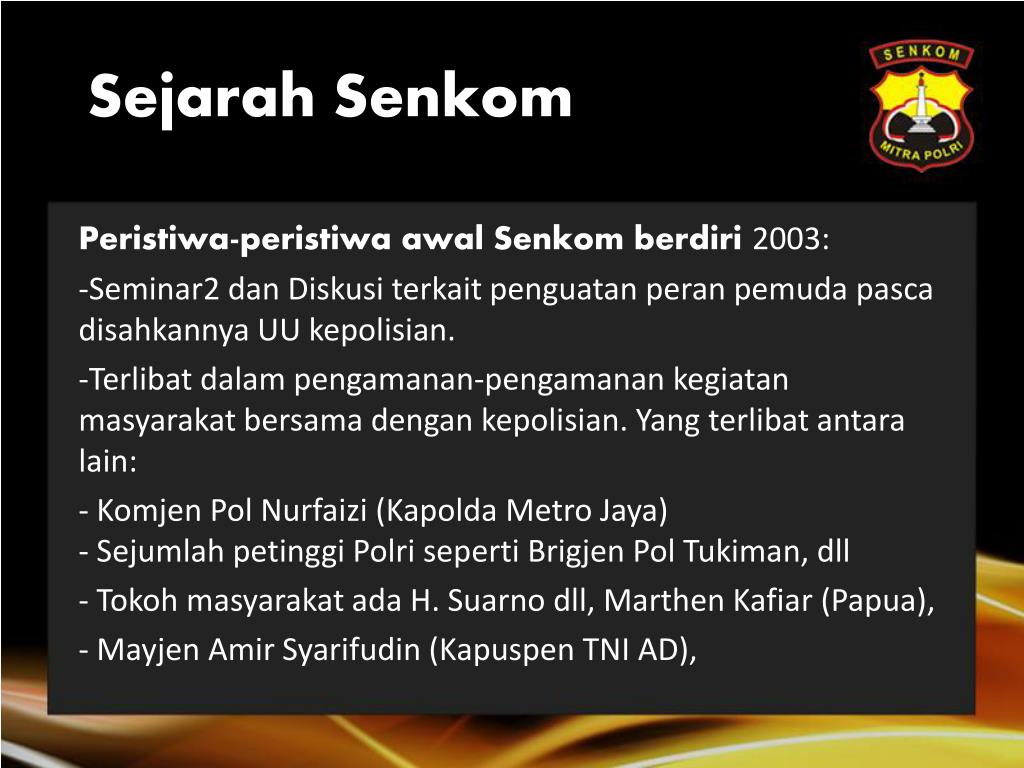 Sejarah Senkom

SENKOM
MITRA POLRI

Peristiwa-peristiwa awal Senkom berdiri 2003:

-Seminar2 dan Diskusi terkait penguatan peran pemuda pasca disahkannya UU kepolisian.

-Terlibat dalam pengamanan-pengamanan kegiatan masyarakat bersama dengan kepolisian. Yang terlibat antara lain:

- Komjen Pol Nurfaizi (Kapolda Metro Jaya)
- Sejumlah petinggi Polri seperti Brigjen Pol Tukiman, dll

- Tokoh masyarakat ada H. Suarno dll, Marthen Kafiar (Papua),

- Mayjen Amir Syarifudin (Kapuspen TNI AD),